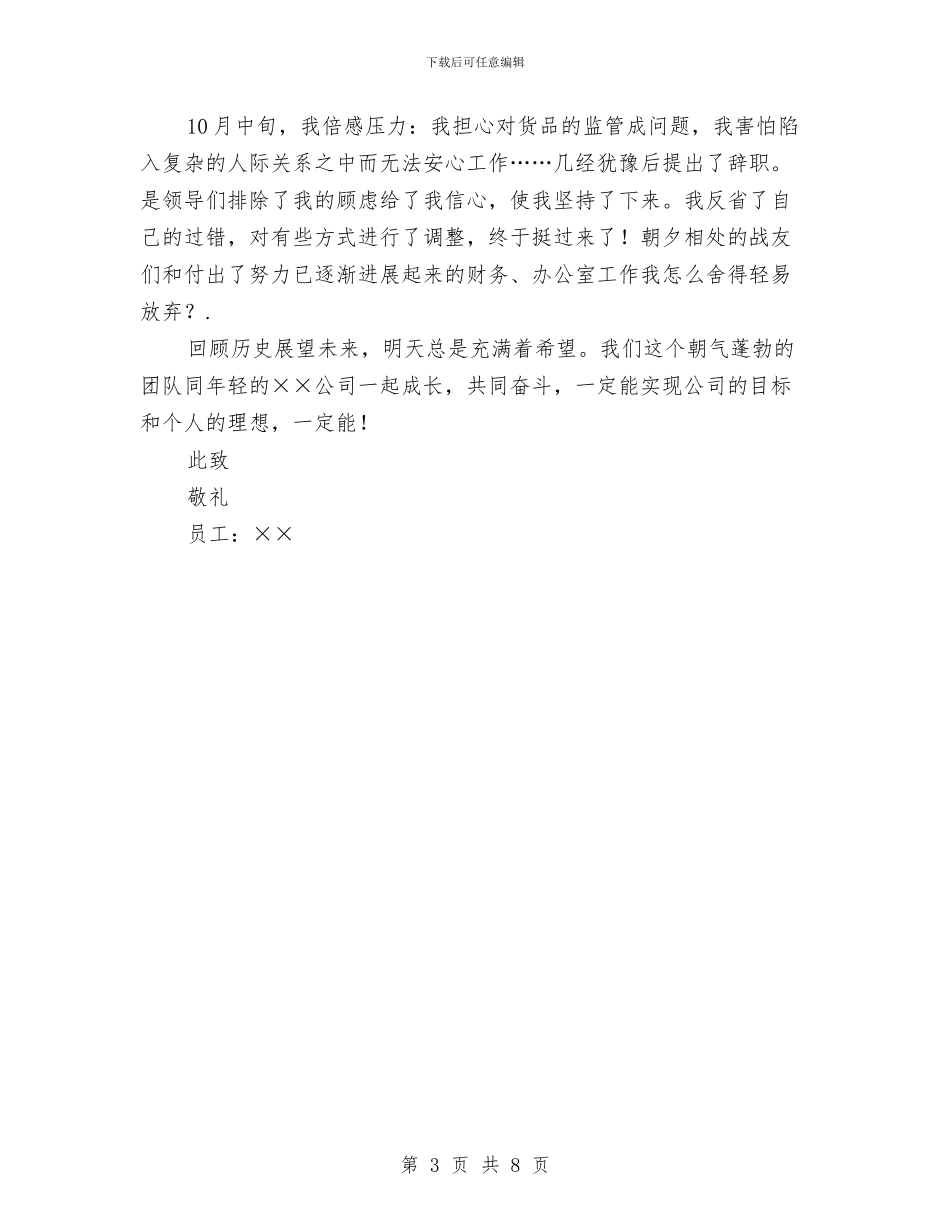 下载后可任意编辑

10月中旬，我倍感压力：我担心对货品的监管成问题，我害怕陷入复杂的人际关系之中而无法安心工作……几经犹豫后提出了辞职。是领导们排除了我的顾虑给了我信心，使我坚持了下来。我反省了自己的过错，对有些方式进行了调整，终于挺过来了！朝夕相处的战友们和付出了努力已逐渐进展起来的财务、办公室工作我怎么舍得轻易放弃？.

回顾历史展望未来，明天总是充满着希望。我们这个朝气蓬勃的团队同年轻的××公司一起成长，共同奋斗，一定能实现公司的目标和个人的理想，一定能！

此致

敬礼

员工：××

第 3 页 共 8 页